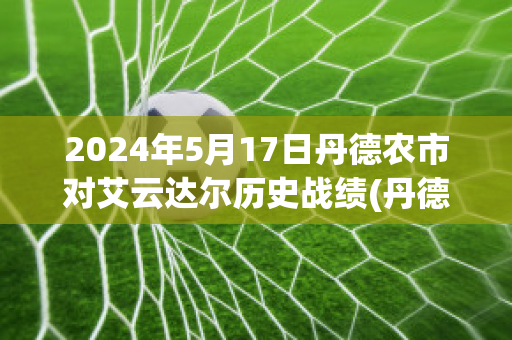 2024年5月17日丹德农市对艾云达尔历史战绩(丹德